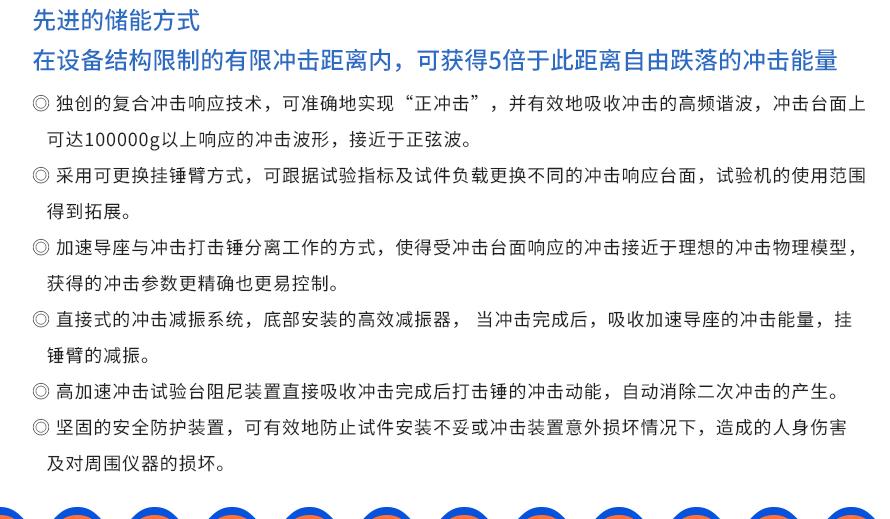 先进的储能方式
在设备结构限制的有限冲击距离内，可获得5倍于此距离自由跌落的冲击能量

◎ 独创的复合冲击响应技术，可准确地实现“正冲击”，并有效地吸收冲击的高频谐波，冲击台面上可达100000g以上响应的冲击波形，接近于正弦波。

◎ 采用可更换挂锤臂方式，可跟据试验指标及试件负载更换不同的冲击响应台面，试验机的使用范围得到拓展。

◎ 加速导座与冲击打击锤分离工作的方式，使得受冲击台面响应的冲击接近于理想的冲击物理模型，获得的冲击参数更精确也更易控制。

◎ 直接式的冲击减振系统，底部安装的高效减振器， 当冲击完成后，吸收加速导座的冲击能量，挂锤臂的减振。

◎ 高加速冲击试验台阻尼装置直接吸收冲击完成后打击锤的冲击动能，自动消除二次冲击的产生。

◎ 坚固的安全防护装置，可有效地防止试件安装不妥或冲击装置意外损坏情况下，造成的人身伤害及对周围仪器的损坏。